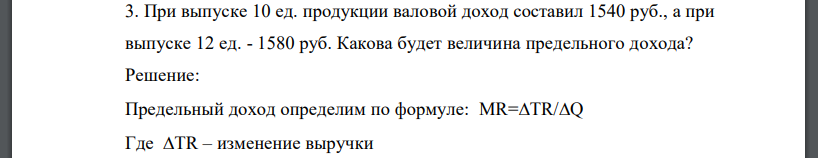 3. При выпуске 10 ед. продукции валовой доход составил 1540 руб., а при выпуске 12 ед. - 1580 руб. Какова будет величина предельного дохода?

Решение:

Предельный доход определим по формуле: $MR=\Delta TR/\Delta Q$

Где $\Delta TR$ – изменение выручки